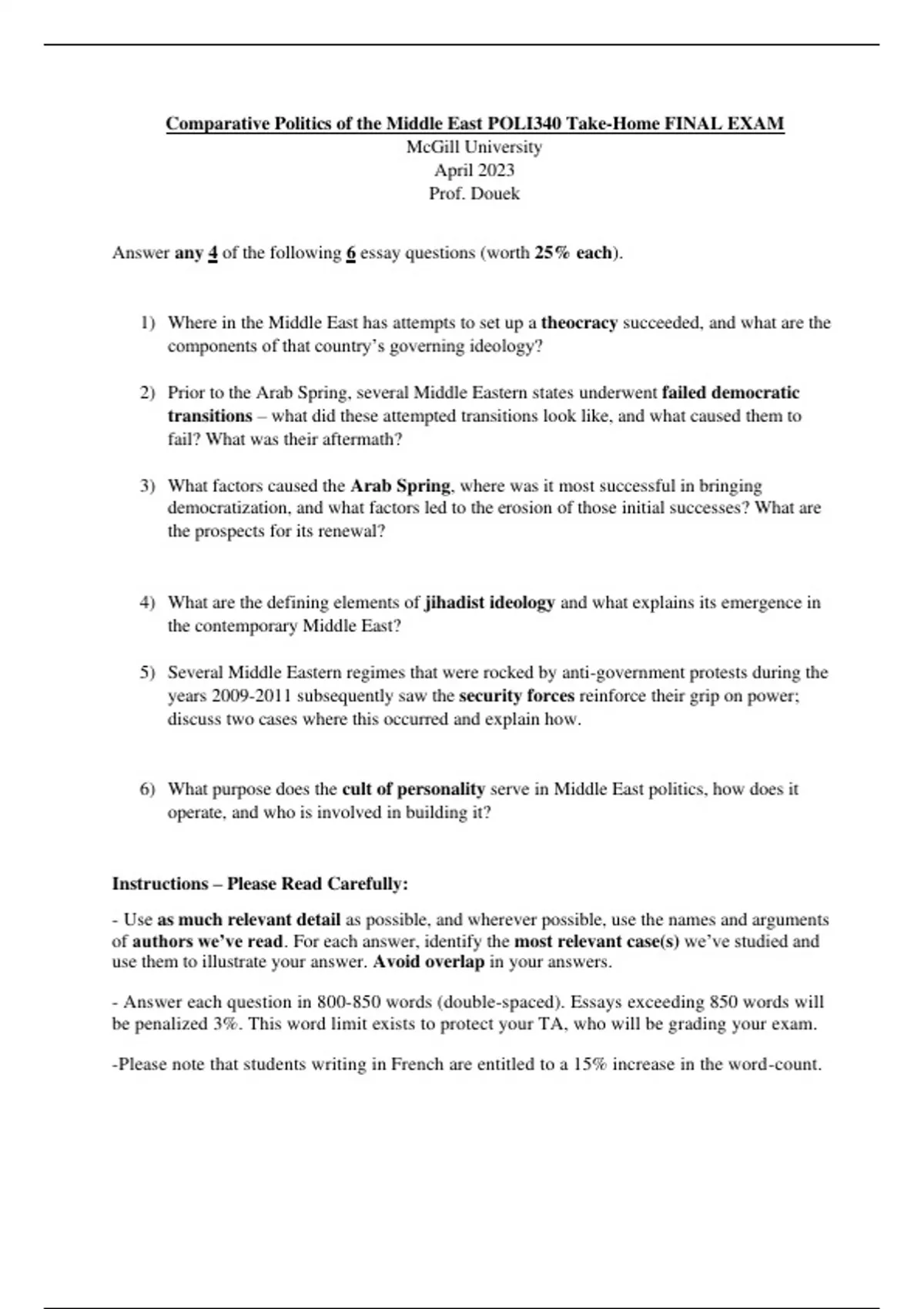 Comparative Politics of the Middle East POLI340 Take-Home FINAL EXAM
McGill University
April 2023
Prof. Douek

Answer any 4 of the following 6 essay questions (worth 25% each).

1) Where in the Middle East has attempts to set up a theocracy succeeded, and what are the components of that country's governing ideology?

2) Prior to the Arab Spring, several Middle Eastern states underwent failed democratic transitions – what did these attempted transitions look like, and what caused them to fail? What was their aftermath?

3) What factors caused the Arab Spring, where was it most successful in bringing democratization, and what factors led to the erosion of those initial successes? What are the prospects for its renewal?

4) What are the defining elements of jihadist ideology and what explains its emergence in the contemporary Middle East?

5) Several Middle Eastern regimes that were rocked by anti-government protests during the years 2009-2011 subsequently saw the security forces reinforce their grip on power; discuss two cases where this occurred and explain how.

6) What purpose does the cult of personality serve in Middle East politics, how does it operate, and who is involved in building it?

Instructions – Please Read Carefully:

- Use as much relevant detail as possible, and wherever possible, use the names and arguments of authors we've read. For each answer, identify the most relevant case(s) we've studied and use them to illustrate your answer. Avoid overlap in your answers.

- Answer each question in 800-850 words (double-spaced). Essays exceeding 850 words will be penalized 3%. This word limit exists to protect your TA, who will be grading your exam.

-Please note that students writing in French are entitled to a 15% increase in the word-count.